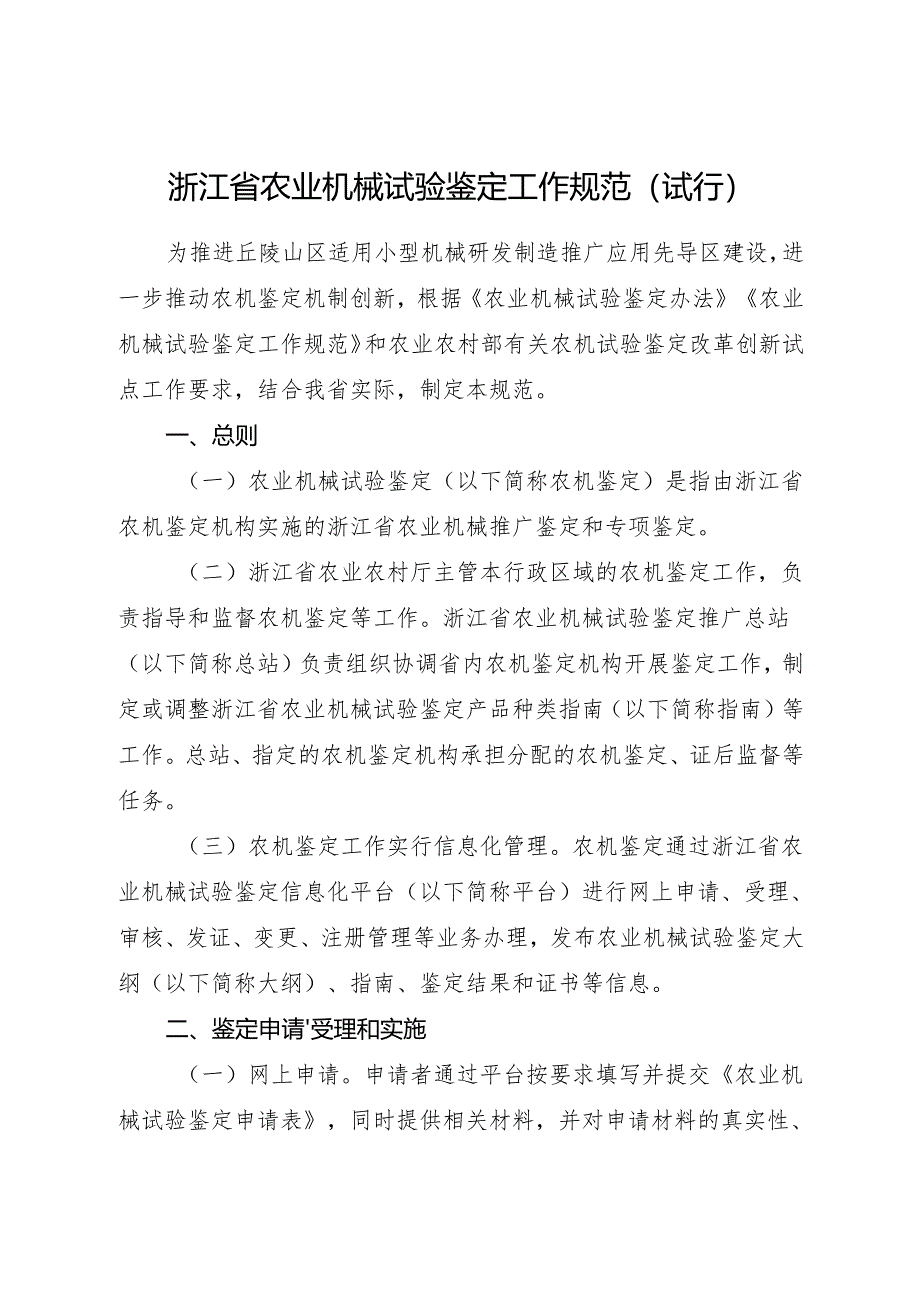 浙江省农业机械试验鉴定工作规范（试行）

为推进丘陵山区适用小型机械研发制造推广应用先导区建设，进一步推动农机鉴定机制创新，根据《农业机械试验鉴定办法》《农业机械试验鉴定工作规范》和农业农村部有关农机试验鉴定改革创新试点工作要求，结合我省实际，制定本规范。

一、总则

（一）农业机械试验鉴定（以下简称农机鉴定）是指由浙江省农机鉴定机构实施的浙江省农业机械推广鉴定和专项鉴定。

（二）浙江省农业农村厅主管本行政区域的农机鉴定工作，负责指导和监督农机鉴定等工作。浙江省农业机械试验鉴定推广总站（以下简称总站）负责组织协调省内农机鉴定机构开展鉴定工作，制定或调整浙江省农业机械试验鉴定产品种类指南（以下简称指南）等工作。总站、指定的农机鉴定机构承担分配的农机鉴定、证后监督等任务。

（三）农机鉴定工作实行信息化管理。农机鉴定通过浙江省农业机械试验鉴定信息化平台（以下简称平台）进行网上申请、受理、审核、发证、变更、注册管理等业务办理，发布农业机械试验鉴定大纲（以下简称大纲）、指南、鉴定结果和证书等信息。

二、鉴定申请'受理和实施

（一）网上申请。申请者通过平台按要求填写并提交《农业机械试验鉴定申请表》，同时提供相关材料，并对申请材料的真实性、